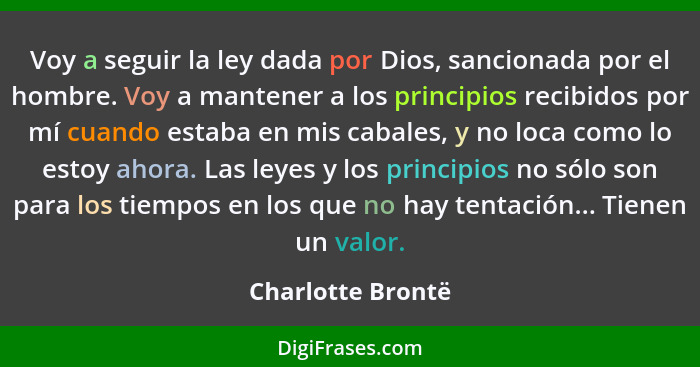 Voy a seguir la ley dada por Dios, sancionada por el hombre. Voy a mantener a los principios recibidos por mí cuando estaba en mis cabales, y no loca como lo estoy ahora. Las leyes y los principios no sólo son para los tiempos en los que no hay tentación... Tienen un valor.

Charlotte Brontë

DigiFrases.com